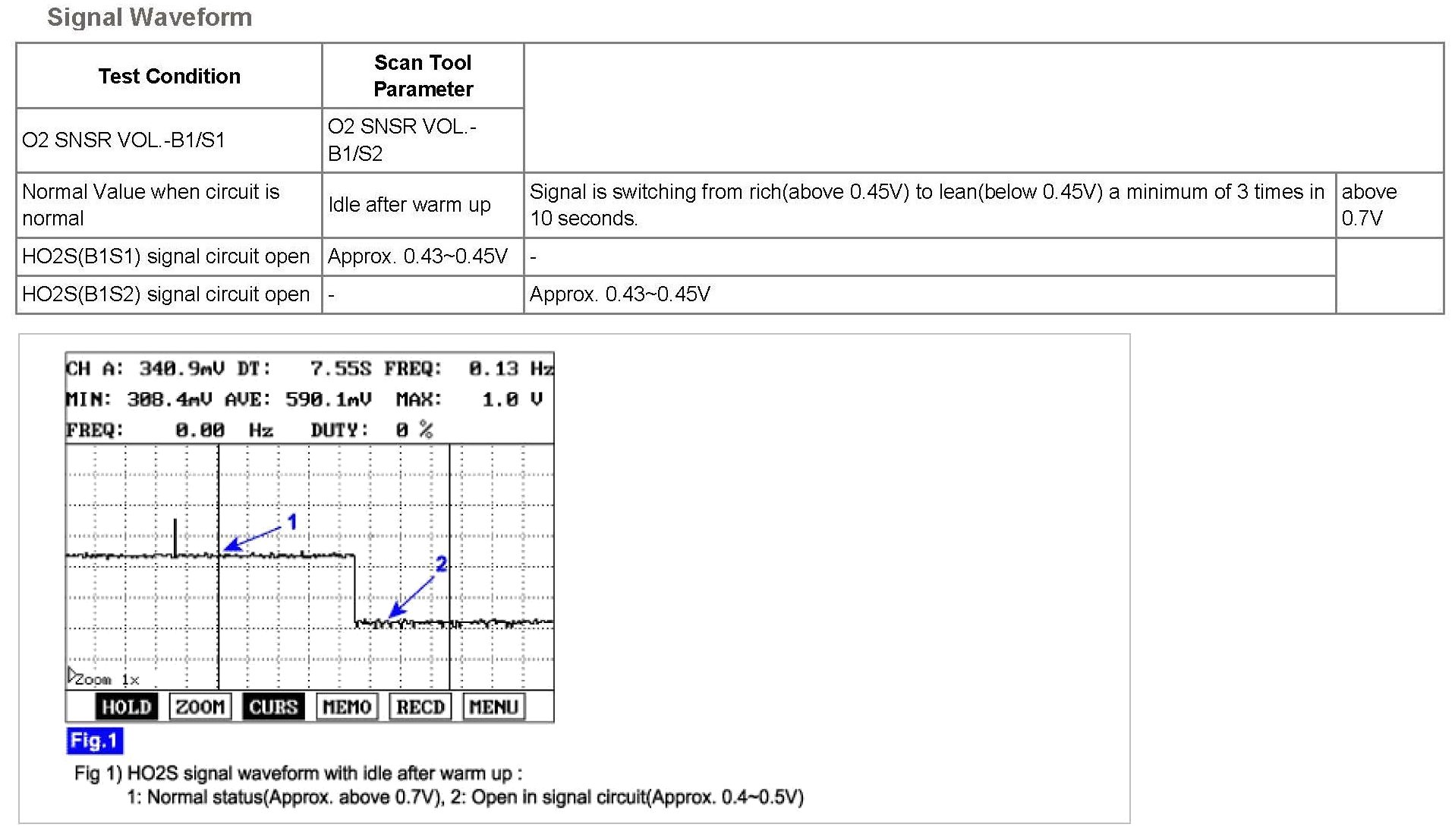 Signal Waveform

| Test Condition | Scan Tool Parameter | | |
|---|---|---|---|
| O2 SNSR VOL.-B1/S1 | O2 SNSR VOL.-B1/S2 | | |
| Normal Value when circuit is normal | Idle after warm up | Signal is switching from rich(above 0.45V) to lean(below 0.45V) a minimum of 3 times in 10 seconds. | above 0.7V |
| HO2S(B1S1) signal circuit open | Approx. 0.43~0.45V | - | |
| HO2S(B1S2) signal circuit open | - | Approx. 0.43~0.45V | |

CH A: 340.9mV DT: 7.55S FREQ: 0.13 Hz
MIN: 308.4mV AVE: 590.1mV MAX: 1.0 V
FREQ: 0.00 Hz DUTY: 0 %

1

2

Zoom 1x

HOLD ZOOM CURS MEMO RECD MENU

Fig.1

Fig 1) HO2S signal waveform with idle after warm up :
1: Normal status(Approx. above 0.7V), 2: Open in signal circuit(Approx. 0.4~0.5V)